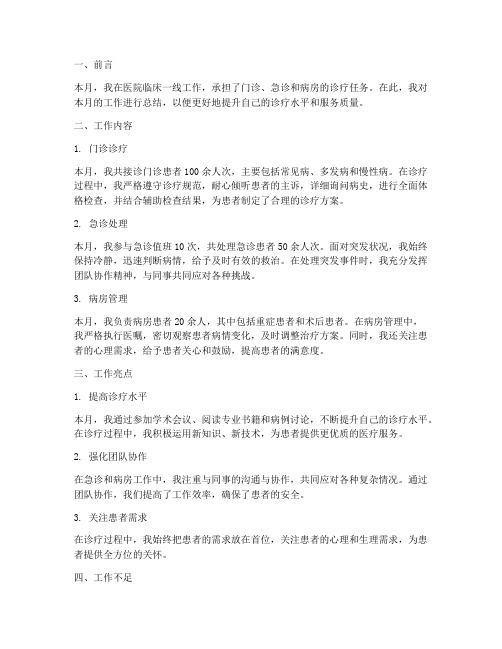 一、前言

本月，我在医院临床一线工作，承担了门诊、急诊和病房的诊疗任务。在此，我对本月的工作进行总结，以便更好地提升自己的诊疗水平和服务质量。

二、工作内容

1. 门诊诊疗

本月，我共接诊门诊患者 100 余人次，主要包括常见病、多发病和慢性病。在诊疗过程中，我严格遵守诊疗规范，耐心倾听患者的主诉，详细询问病史，进行全面体格检查，并结合辅助检查结果，为患者制定了合理的诊疗方案。

2. 急诊处理

本月，我参与急诊值班 10 次，共处理急诊患者 50 余人次。面对突发状况，我始终保持冷静，迅速判断病情，给予及时有效的救治。在处理突发事件时，我充分发挥团队协作精神，与同事共同应对各种挑战。

3. 病房管理

本月，我负责病房患者 20 余人，其中包括重症患者和术后患者。在病房管理中，我严格执行医嘱，密切观察患者病情变化，及时调整治疗方案。同时，我还关注患者的心理需求，给予患者关心和鼓励，提高患者的满意度。

三、工作亮点

1. 提高诊疗水平

本月，我通过参加学术会议、阅读专业书籍和病例讨论，不断提升自己的诊疗水平。在诊疗过程中，我积极运用新知识、新技术，为患者提供更优质的医疗服务。

2. 强化团队协作

在急诊和病房工作中，我注重与同事的沟通与协作，共同应对各种复杂情况。通过团队协作，我们提高了工作效率，确保了患者的安全。

3. 关注患者需求

在诊疗过程中，我始终把患者的需求放在首位，关注患者的心理和生理需求，为患者提供全方位的关怀。

四、工作不足